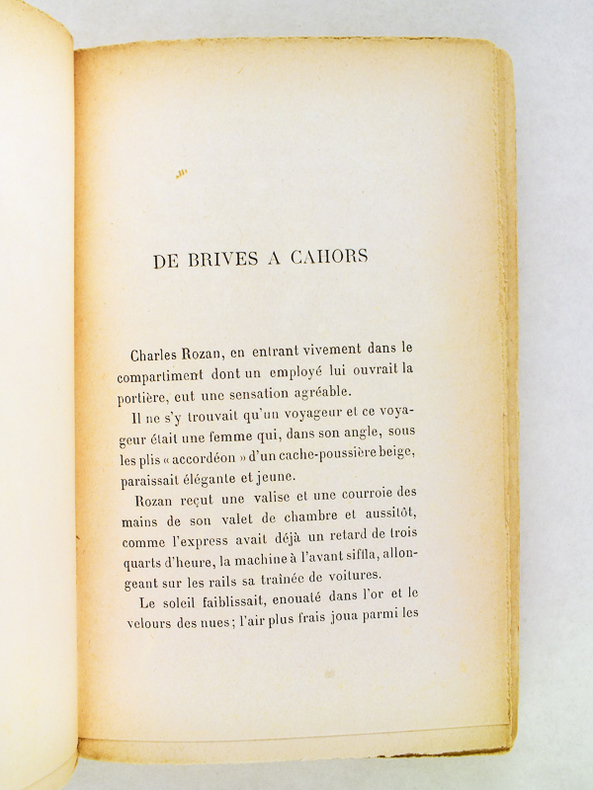 DE BRIVES A CAHORS

Charles Rozan, en entrant vivement dans le compartiment dont un employé lui ouvrait la portière, eut une sensation agréable.

Il ne s'y trouvait qu'un voyageur et ce voyageur était une femme qui, dans son angle, sous les plis « accordéon » d'un cache-poussière beige, paraissait élégante et jeune.

Rozan reçut une valise et une courroie des mains de son valet de chambre et aussitôt, comme l'express avait déjà un retard de trois quarts d'heure, la machine à l'avant siffla, allongeant sur les rails sa traînée de voitures.

Le soleil faiblissait, enouaté dans l'or et le velours des nues; l'air plus frais joua parmi les